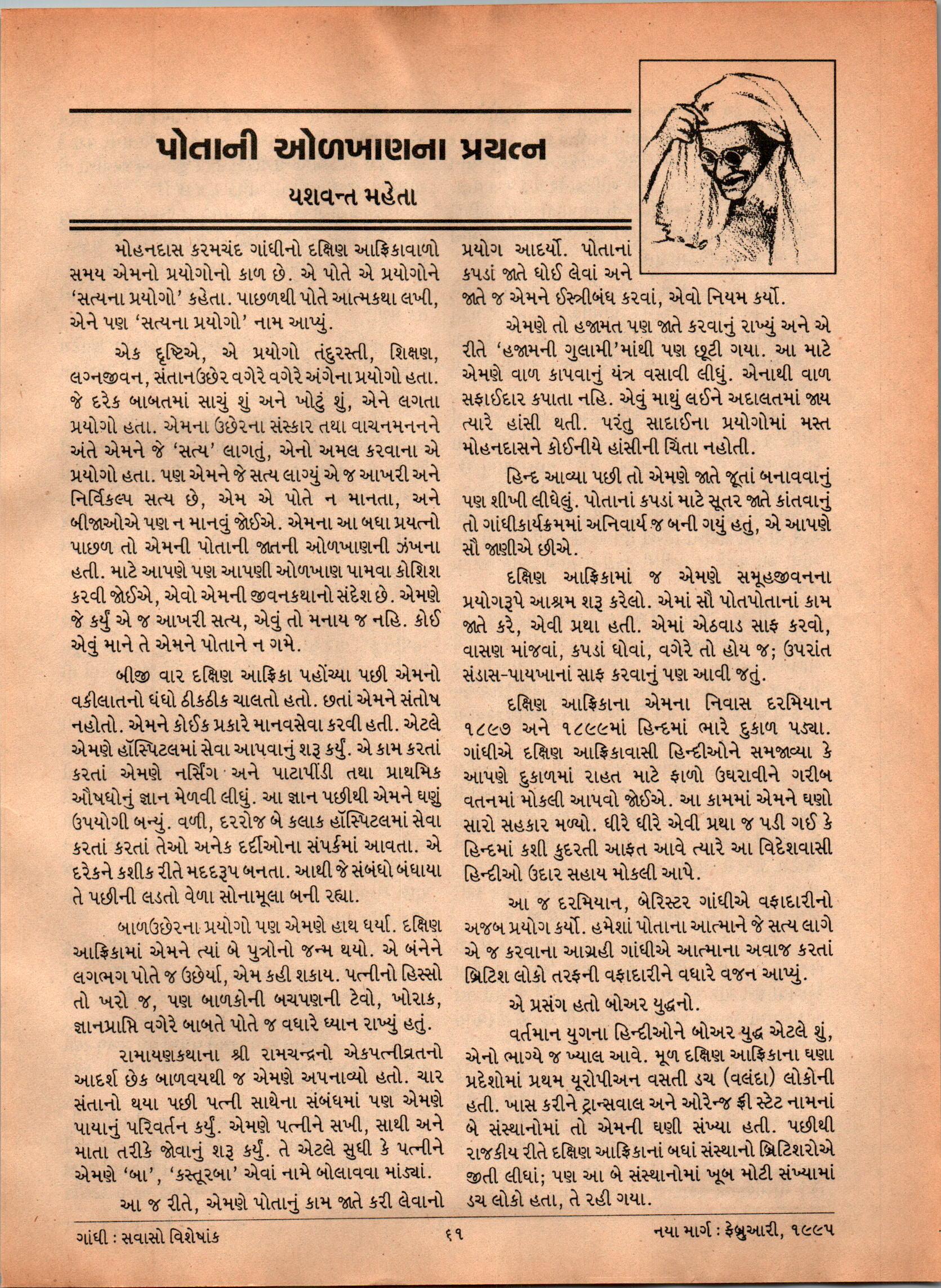 પોતાની ઓળખાણના પ્રયત્ન

યશવન્ત મહેતા

મોહનદાસ કરમચંદ ગાંધીનો દક્ષિણ આફ્રિકાવાળો સમય એમનો પ્રયોગોનો કાળ છે. એ પોતે એ પ્રયોગોને 'સત્યના પ્રયોગો' કહેતા. પાછળથી પોતે આત્મકથા લખી, એને પણ 'સત્યના પ્રયોગો' નામ આપ્યું.

એક દૃષ્ટિએ, એ પ્રયોગો તંદુરસ્તી, શિક્ષણ, લગ્નજીવન, સંતાનઉછેર વગેરે વગેરે અંગેના પ્રયોગો હતા. જે દરેક બાબતમાં સાચું શું અને ખોટું શું, એને લગતા પ્રયોગો હતા. એમના ઉછેરના સંસ્કાર તથા વાચનમનનને અંતે એમને જે 'સત્ય' લાગતું, એનો અમલ કરવાના એ પ્રયોગો હતા. પણ એમને જે સત્ય લાગ્યું એ જ આખરી અને નિર્વિકલ્પ સત્ય છે, એમ એ પોતે ન માનતા, અને બીજાઓએ પણ ન માનવું જોઈએ. એમના આ બધા પ્રયત્નો પાછળ તો એમની પોતાની જાતની ઓળખાણની ઝંખના હતી. માટે આપણે પણ આપણી ઓળખાણ પામવા કોશિશ કરવી જોઈએ, એવો એમની જીવનકથાનો સંદેશ છે. એમણે જે કર્યું એ જ આખરી સત્ય, એવું તો મનાય જ નહિ. કોઈ એવું માને તે એમને પોતાને ન ગમે.

બીજી વાર દક્ષિણ આફ્રિકા પહોંચ્યા પછી એમનો વકીલાતનો ધંધો ઠીકઠીક ચાલતો હતો. છતાં એમને સંતોષ નહોતો. એમને કોઈક પ્રકારે માનવસેવા કરવી હતી. એટલે એમણે હૉસ્પિટલમાં સેવા આપવાનું શરૂ કર્યું. એ કામ કરતાં કરતાં એમણે નર્સિંગ અને પાટાપીંડી તથા પ્રાથમિક ઔષધોનું જ્ઞાન મેળવી લીધું. આ જ્ઞાન પછીથી એમને ઘણું ઉપયોગી બન્યું. વળી, દરરોજ બે કલાક હૉસ્પિટલમાં સેવા કરતાં કરતાં તેઓ અનેક દર્દીઓના સંપર્કમાં આવતા. એ દરેકને કશીક રીતે મદદરૂપ બનતા. આથી જે સંબંધો બંધાયા તે પછીની લડતો વેળા સોનામૂલા બની રહ્યા.

બાળઉછેરના પ્રયોગો પણ એમણે હાથ ધર્યા. દક્ષિણ આફ્રિકામાં એમને ત્યાં બે પુત્રોનો જન્મ થયો. એ બંનેને લગભગ પોતે જ ઉછેર્યા, એમ કહી શકાય. પત્નીનો હિસ્સો તો ખરો જ, પણ બાળકોની બચપણની ટેવો, ખોરાક, જ્ઞાનપ્રાપ્તિ વગેરે બાબતે પોતે જ વધારે ધ્યાન રાખ્યું હતું.

રામાયણકથાના શ્રી રામચન્દ્રનો એકપત્નીવ્રતનો આદર્શ છેક બાળવયથી જ એમણે અપનાવ્યો હતો. ચાર સંતાનો થયા પછી પત્ની સાથેના સંબંધમાં પણ એમણે પાયાનું પરિવર્તન કર્યું. એમણે પત્નીને સખી, સાથી અને માતા તરીકે જોવાનું શરૂ કર્યું. તે એટલે સુધી કે પત્નીને એમણે 'બા', 'કસ્તૂરબા' એવાં નામે બોલાવવા માંડ્યાં.

આ જ રીતે, એમણે પોતાનું કામ જાતે કરી લેવાનો પ્રયોગ આદર્યો. પોતાનાં કપડાં જાતે ધોઈ લેવાં અને જાતે જ એમને ઈસ્ત્રીબંધ કરવાં, એવો નિયમ કર્યો.

એમણે તો હજામત પણ જાતે કરવાનું રાખ્યું અને એ રીતે 'હજામની ગુલામી'માંથી પણ છૂટી ગયા. આ માટે એમણે વાળ કાપવાનું યંત્ર વસાવી લીધું. એનાથી વાળ સફાઈદાર કપાતા નહિ. એવું માથું લઈને અદાલતમાં જાય ત્યારે હાંસી થતી. પરંતુ સાદાઈના પ્રયોગોમાં મસ્ત મોહનદાસને કોઈનીયે હાંસીની ચિંતા નહોતી.

હિન્દ આવ્યા પછી તો એમણે જાતે જૂતાં બનાવવાનું પણ શીખી લીધેલું. પોતાનાં કપડાં માટે સૂતર જાતે કાંતવાનું તો ગાંધીકાર્યક્રમમાં અનિવાર્ય જ બની ગયું હતું, એ આપણે સૌ જાણીએ છીએ.

દક્ષિણ આફ્રિકામાં જ એમણે સમૂહજીવનના પ્રયોગરૂપે આશ્રમ શરૂ કરેલો. એમાં સૌ પોતપોતાનાં કામ જાતે કરે, એવી પ્રથા હતી. એમાં એઠવાડ સાફ કરવો, વાસણ માંજવાં, કપડાં ધોવાં, વગેરે તો હોય જ; ઉપરાંત સંડાસ-પાયખાનાં સાફ કરવાનું પણ આવી જતું.

દક્ષિણ આફ્રિકાના એમના નિવાસ દરમિયાન ૧૮૯૭ અને ૧૮૯૯માં હિન્દમાં ભારે દુકાળ પડ્યા. ગાંધીએ દક્ષિણ આફ્રિકાવાસી હિન્દીઓને સમજાવ્યા કે આપણે દુકાળમાં રાહત માટે ફાળો ઉઘરાવીને ગરીબ વતનમાં મોકલી આપવો જોઈએ. આ કામમાં એમને ઘણો સારો સહકાર મળ્યો. ધીરે ધીરે એવી પ્રથા જ પડી ગઈ કે હિન્દમાં કશી કુદરતી આફત આવે ત્યારે આ વિદેશવાસી હિન્દીઓ ઉદાર સહાય મોકલી આપે.

આ જ દરમિયાન, બેરિસ્ટર ગાંધીએ વફાદારીનો અજબ પ્રયોગ કર્યો. હમેશાં પોતાના આત્માને જે સત્ય લાગે એ જ કરવાના આગ્રહી ગાંધીએ આત્માના અવાજ કરતાં બ્રિટિશ લોકો તરફની વફાદારીને વધારે વજન આપ્યું.

એ પ્રસંગ હતો બોઅર યુદ્ધનો.

વર્તમાન યુગના હિન્દીઓને બોઅર યુદ્ધ એટલે શું, એનો ભાગ્યે જ ખ્યાલ આવે. મૂળ દક્ષિણ આફ્રિકાના ઘણા પ્રદેશોમાં પ્રથમ યૂરોપીઅન વસતી ડચ (વલંદા) લોકોની હતી. ખાસ કરીને ટ્રાન્સવાલ અને ઓરેન્જ ફ્રી સ્ટેટ નામનાં બે સંસ્થાનોમાં તો એમની ઘણી સંખ્યા હતી. પછીથી રાજકીય રીતે દક્ષિણ આફ્રિકાનાં બધાં સંસ્થાનો બ્રિટિશરોએ જીતી લીધાં; પણ આ બે સંસ્થાનોમાં ખૂબ મોટી સંખ્યામાં ડચ લોકો હતા, તે રહી ગયા.

ગાંધી : સવાસો વિશેષાંક ૬૧ નયા માર્ગ : ફેબ્રુઆરી, ૧૯૯૫